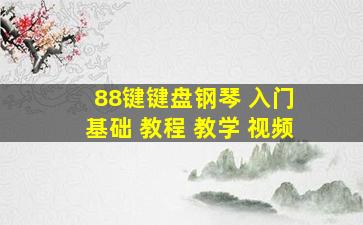 88键键盘钢琴 入门
基础 教程 教学 视频